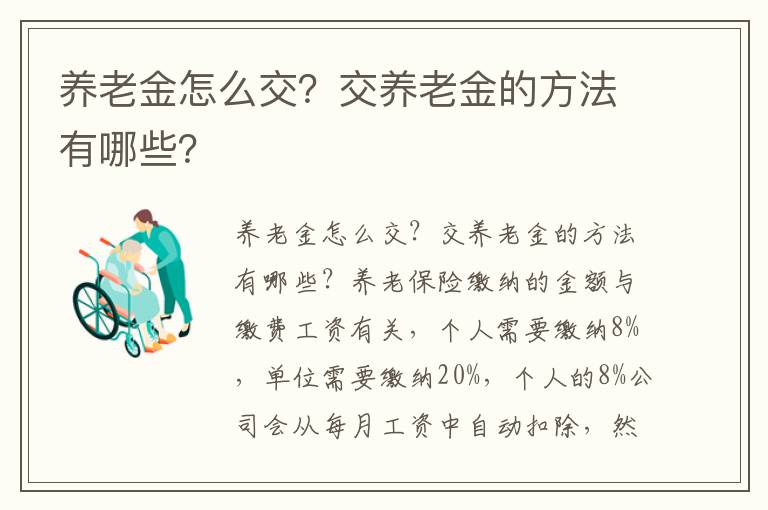 养老金怎么交？交养老金的方法有哪些？

养老金怎么交？交养老金的方法有哪些？养老保险缴纳的金额与缴费工资有关，个人需要缴纳8%，单位需要缴纳20%，个人的8%公司会从每月工资中自动扣除，然